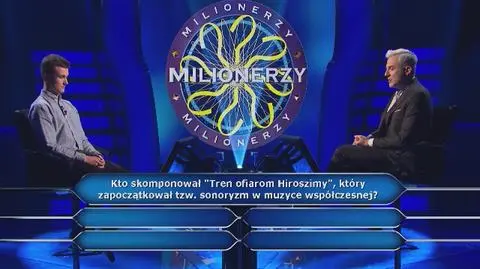 MILIONERZY
MILIONERZY
MILIONERZY

Kto skomponował "Tren ofiarom Hiroszimy", który zapoczątkował tzw. sonoryzm w muzyce współczesnej?